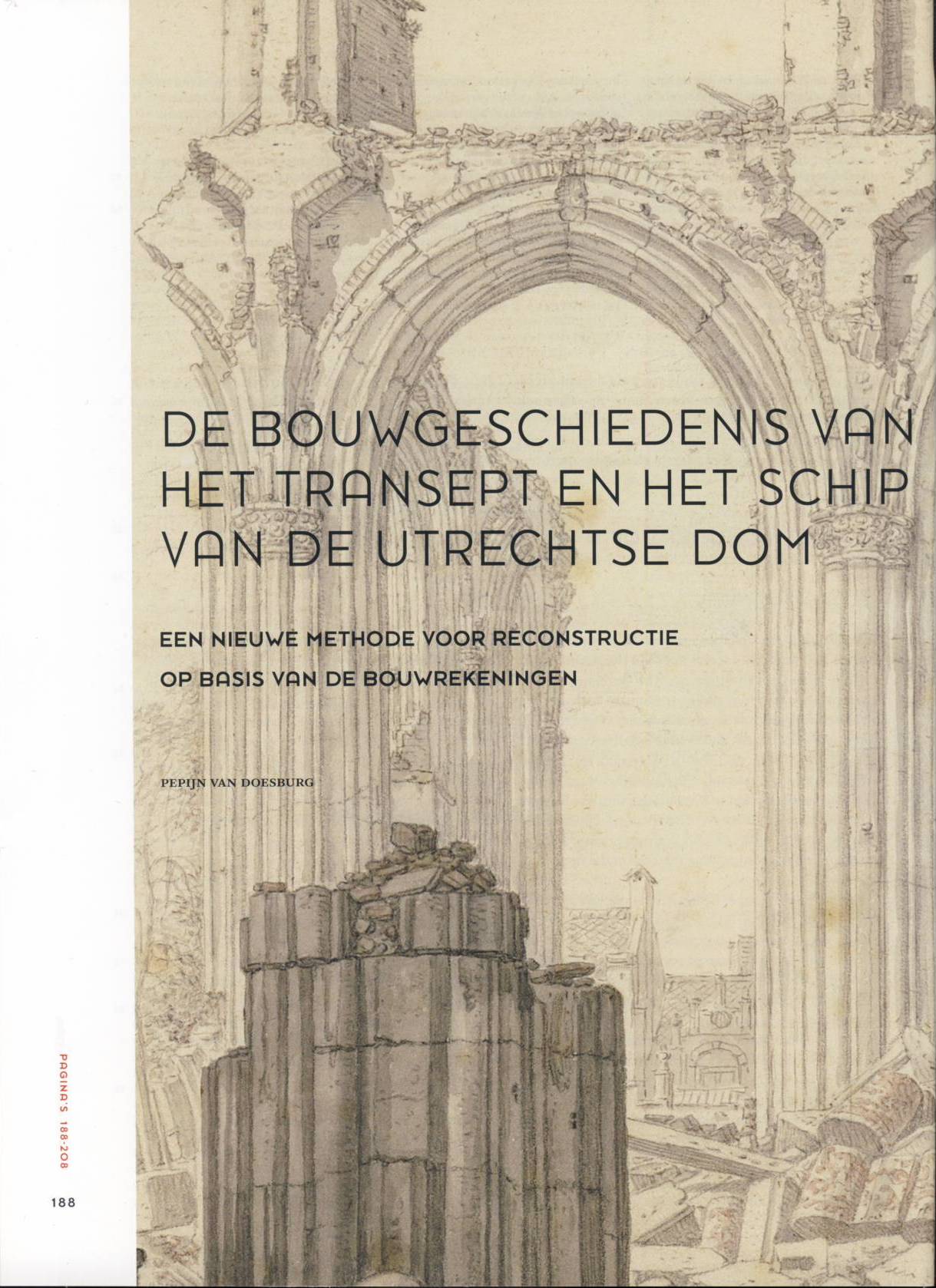 DE BOUWGESCHIEDENIS VAN HET TRANSEPT EN HET SCHIP VAN DE UTRECHTSE DOM

EEN NIEUWE METHODE VOOR RECONSTRUCTIE OP BASIS VAN DE BOUWREKENINGEN

PEPIJN VAN DOESBURG

PAGINA'S 188-208

188